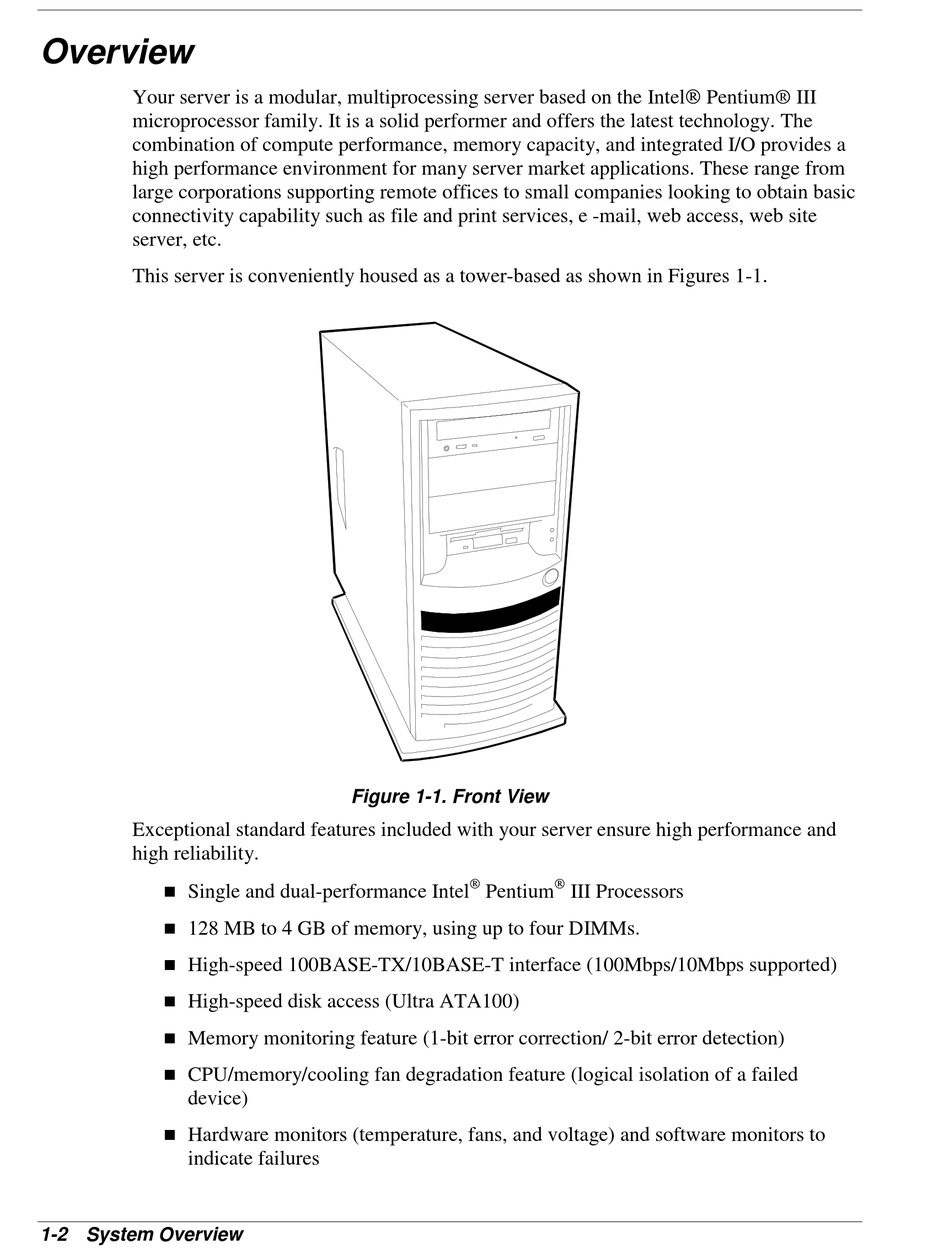 Overview

Your server is a modular, multiprocessing server based on the Intel® Pentium® III microprocessor family. It is a solid performer and offers the latest technology. The combination of compute performance, memory capacity, and integrated I/O provides a high performance environment for many server market applications. These range from large corporations supporting remote offices to small companies looking to obtain basic connectivity capability such as file and print services, e -mail, web access, web site server, etc.

This server is conveniently housed as a tower-based as shown in Figures 1-1.

Figure 1-1. Front View

Exceptional standard features included with your server ensure high performance and high reliability.

■ Single and dual-performance Intel® Pentium® III Processors

■ 128 MB to 4 GB of memory, using up to four DIMMs.

■ High-speed 100BASE-TX/10BASE-T interface (100Mbps/10Mbps supported)

■ High-speed disk access (Ultra ATA100)

■ Memory monitoring feature (1-bit error correction/ 2-bit error detection)

■ CPU/memory/cooling fan degradation feature (logical isolation of a failed device)

■ Hardware monitors (temperature, fans, and voltage) and software monitors to indicate failures

1-2 System Overview